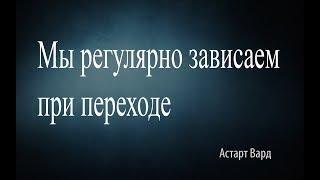 Мы регулярно зависаем при переходе

Астарт Вард